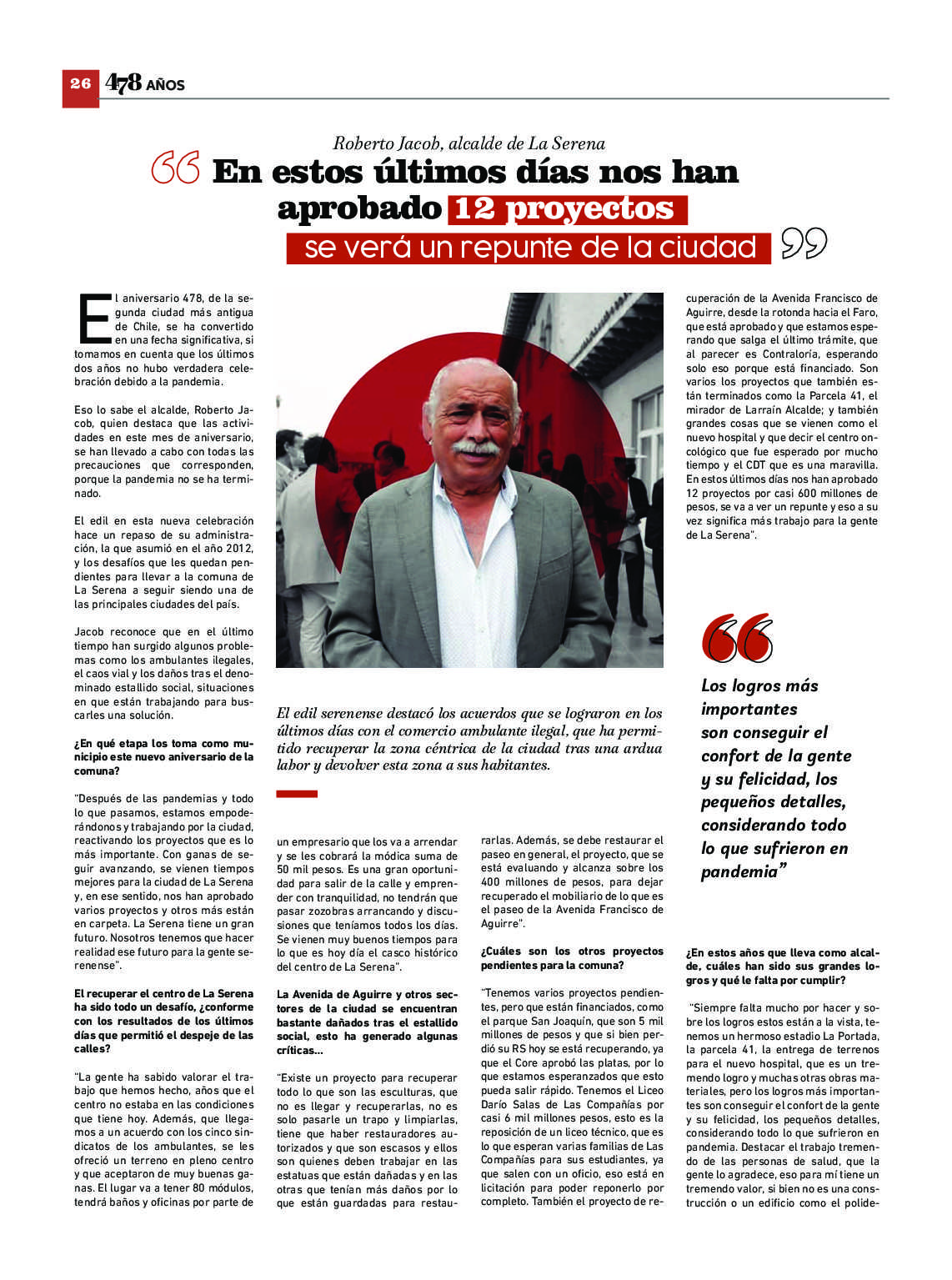 26 478 AÑOS

Roberto Jacob, alcalde de La Serena

En estos últimos días nos han aprobado 12 proyectos se verá un repunte de la ciudad

El aniversario 478, de la segunda ciudad más antigua de Chile, se ha convertido en una fecha significativa, si tomamos en cuenta que los últimos dos años no hubo verdadera celebración debido a la pandemia.

Eso lo sabe el alcalde, Roberto Jacob, quien destaca que las actividades en este mes de aniversario, se han llevado a cabo con todas las precauciones que corresponden, porque la pandemia no se ha terminado.

El edil en esta nueva celebración hace un repaso de su administración, la que asumió en el año 2012, y los desafíos que les quedan pendientes para llevar a la comuna de La Serena a seguir siendo una de las principales ciudades del país.

Jacob reconoce que en el último tiempo han surgido algunos problemas como los ambulantes ilegales, el caos vial y los daños tras el denominado estallido social, situaciones en que están trabajando para buscarles una solución.

¿En qué etapa los toma como municipio este nuevo aniversario de la comuna?

"Después de las pandemias y todo lo que pasamos, estamos empoderándonos y trabajando por la ciudad, reactivando los proyectos que es lo más importante. Con ganas de seguir avanzando, se vienen tiempos mejores para la ciudad de La Serena y, en ese sentido, nos han aprobado varios proyectos y otros más están en carpeta. La Serena tiene un gran futuro. Nosotros tenemos que hacer realidad ese futuro para la gente serenense".

El recuperar el centro de La Serena ha sido todo un desafío, ¿conforme con los resultados de los últimos días que permitió el despeje de las calles?

"La gente ha sabido valorar el trabajo que hemos hecho, años que el centro no estaba en las condiciones que tiene hoy. Además, que llegamos a un acuerdo con los cinco sindicatos de los ambulantes, se les ofreció un terreno en pleno centro y que aceptaron de muy buenas ganas. El lugar va a tener 80 módulos, tendrá baños y oficinas por parte de

El edil serenense destacó los acuerdos que se lograron en los últimos días con el comercio ambulante ilegal, que ha permitido recuperar la zona céntrica de la ciudad tras una ardua labor y devolver esta zona a sus habitantes.

un empresario que los va a arrendar y se les cobrará la módica suma de 50 mil pesos. Es una gran oportunidad para salir de la calle y emprender con tranquilidad, no tendrán que pasar zozobras arrancando y discusiones que teníamos todos los días. Se vienen muy buenos tiempos para lo que es hoy día el casco histórico del centro de La Serena".

La Avenida de Aguirre y otros sectores de la ciudad se encuentran bastante dañados tras el estallido social, esto ha generado algunas críticas...

"Existe un proyecto para recuperar todo lo que son las esculturas, que no es llegar y recuperarlas, no es solo pasarle un trapo y limpiarlas, tiene que haber restauradores autorizados y que son escasos y ellos son quienes deben trabajar en las estatuas que están dañadas y en las otras que tenían más daños por lo que están guardadas para restaurarlas. Además, se debe restaurar el paseo en general, el proyecto, que se está evaluando y alcanza sobre los 400 millones de pesos, para dejar recuperado el mobiliario de lo que es el paseo de la Avenida Francisco de Aguirre".

¿Cuáles son los otros proyectos pendientes para la comuna?

"Tenemos varios proyectos pendientes, pero que están financiados, como el parque San Joaquín, que son 5 mil millones de pesos y que si bien perdió su RS hoy se está recuperando, ya que el Core aprobó las platas, por lo que estamos esperanzados que esto pueda salir rápido. Tenemos el Liceo Darío Salas de Las Compañías por casi 6 mil millones pesos, esto es la reposición de un liceo técnico, que es lo que esperan varias familias de Las Compañías para sus estudiantes, ya que salen con un oficio, eso está en licitación para poder reponerlo por completo. También el proyecto de recuperación de la Avenida Francisco de Aguirre, desde la rotonda hacia el Faro, que está aprobado y que estamos esperando que salga el último trámite, que al parecer es Contraloría, esperando solo eso porque está financiado. Son varios los proyectos que también están terminados como la Parcela 41, el mirador de Larraín Alcalde; y también grandes cosas que se vienen como el nuevo hospital y que decir el centro oncológico que fue esperado por mucho tiempo y el CDT que es una maravilla. En estos últimos días nos han aprobado 12 proyectos por casi 600 millones de pesos, se va a ver un repunte y eso a su vez significa más trabajo para la gente de La Serena".

Los logros más importantes son conseguir el confort de la gente y su felicidad, los pequeños detalles, considerando todo lo que sufrieron en pandemia"

¿En estos años que lleva como alcalde, cuáles han sido sus grandes logros y qué le falta por cumplir?

"Siempre falta mucho por hacer y sobre los logros estos están a la vista, tenemos un hermoso estadio La Portada, la parcela 41, la entrega de terrenos para el nuevo hospital, que es un tremendo logro y muchas otras obras materiales, pero los logros más importantes son conseguir el confort de la gente y su felicidad, los pequeños detalles, considerando todo lo que sufrieron en pandemia. Destacar el trabajo tremendo de las personas de salud, que la gente lo agradece, eso para mí tiene un tremendo valor, si bien no es una construcción o un edificio como el polide-